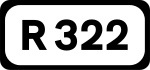 R 322